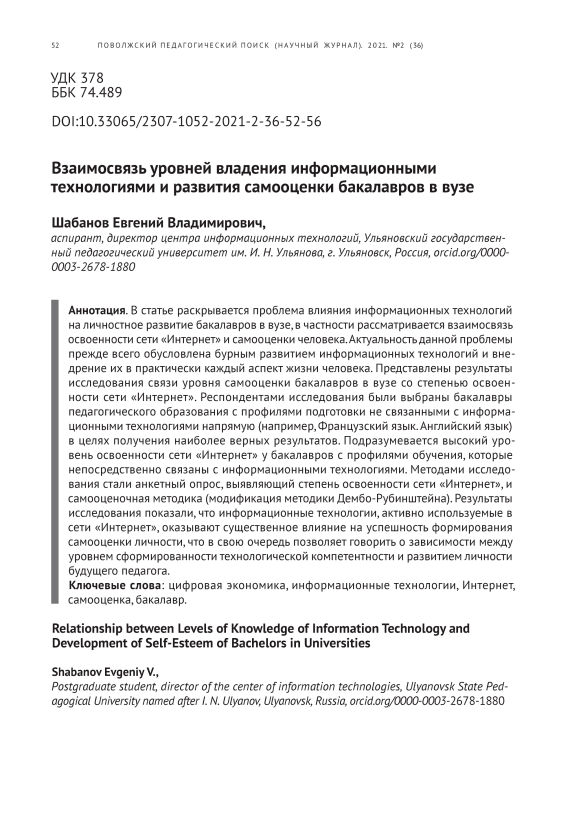 52 ПОВОЛЖСКИЙ ПЕДАГОГИЧЕСКИЙ ПОИСК (НАУЧНЫЙ ЖУРНАЛ). 2021. №2 (36)

УДК 378
ББК 74.489

DOI:10.33065/2307-1052-2021-2-36-52-56

Взаимосвязь уровней владения информационными технологиями и развития самооценки бакалавров в вузе

Шабанов Евгений Владимирович,
аспирант, директор центра информационных технологий, Ульяновский государственный педагогический университет им. И. Н. Ульянова, г. Ульяновск, Россия, orcid.org/0000-0003-2678-1880

Аннотация. В статье раскрывается проблема влияния информационных технологий на личностное развитие бакалавров в вузе, в частности рассматривается взаимосвязь освоенности сети «Интернет» и самооценки человека. Актуальность данной проблемы прежде всего обусловлена бурным развитием информационных технологий и внедрение их в практически каждый аспект жизни человека. Представлены результаты исследования связи уровня самооценки бакалавров в вузе со степенью освоенности сети «Интернет». Респондентами исследования были выбраны бакалавры педагогического образования с профилями подготовки не связанными с информационными технологиями напрямую (например, Французский язык. Английский язык) в целях получения наиболее верных результатов. Подразумевается высокий уровень освоенности сети «Интернет» у бакалавров с профилями обучения, которые непосредственно связаны с информационными технологиями. Методами исследования стали анкетный опрос, выявляющий степень освоенности сети «Интернет», и самооценочная методика (модификация методики Дембо-Рубинштейна). Результаты исследования показали, что информационные технологии, активно используемые в сети «Интернет», оказывают существенное влияние на успешность формирования самооценки личности, что в свою очередь позволяет говорить о зависимости между уровнем сформированности технологической компетентности и развитием личности будущего педагога.
Ключевые слова: цифровая экономика, информационные технологии, Интернет, самооценка, бакалавр.

Relationship between Levels of Knowledge of Information Technology and Development of Self-Esteem of Bachelors in Universities

Shabanov Evgeniy V.,
Postgraduate student, director of the center of information technologies, Ulyanovsk State Pedagogical University named after I. N. Ulyanov, Ulyanovsk, Russia, orcid.org/0000-0003-2678-1880